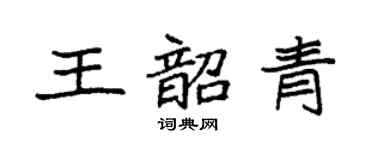 王韶青

词典网